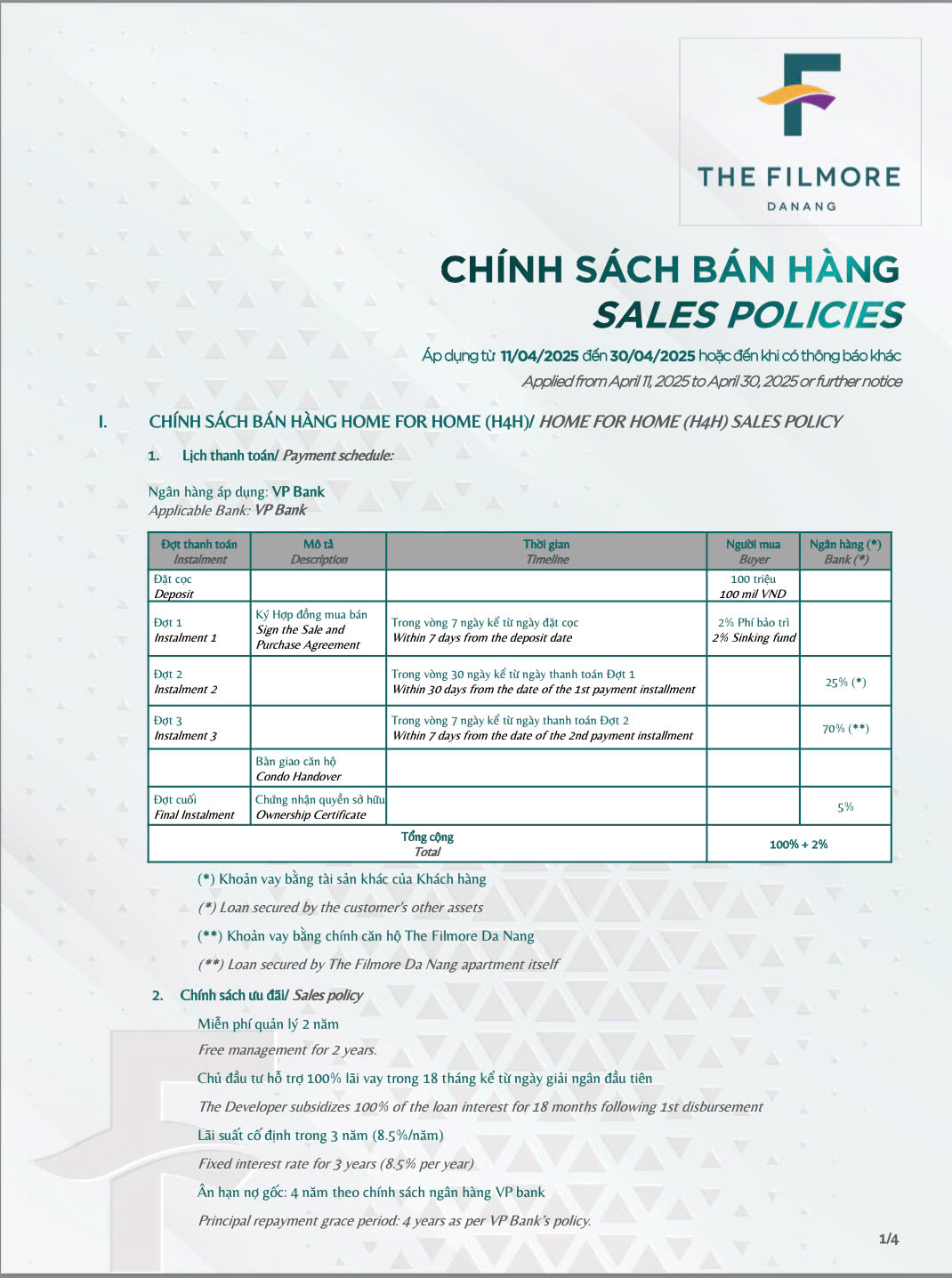 THE FILMORE
DANANG

CHÍNH SÁCH BÁN HÀNG
SALES POLICIES

Áp dụng từ 11/04/2025 đến 30/04/2025 hoặc đến khi có thông báo khác
Applied from April 11, 2025 to April 30, 2025 or further notice

I. CHÍNH SÁCH BÁN HÀNG HOME FOR HOME (H4H)/ HOME FOR HOME (H4H) SALES POLICY

1. Lịch thanh toán/ Payment schedule:

Ngân hàng áp dụng: VP Bank
Applicable Bank: VP Bank

| Đợt thanh toán Instalment | Mô tả Description | Thời gian Timeline | Người mua Buyer | Ngân hàng (*) Bank (*) |
|---|---|---|---|---|
| Đặt cọc Deposit | | | 100 triệu 100 mil VND | |
| Đợt 1 Instalment 1 | Ký Hợp đồng mua bán Sign the Sale and Purchase Agreement | Trong vòng 7 ngày kể từ ngày đặt cọc Within 7 days from the deposit date | 2% Phí bảo trì 2% Sinking fund | |
| Đợt 2 Instalment 2 | | Trong vòng 30 ngày kể từ ngày thanh toán Đợt 1 Within 30 days from the date of the 1st payment installment | | 25% (*) |
| Đợt 3 Instalment 3 | | Trong vòng 7 ngày kể từ ngày thanh toán Đợt 2 Within 7 days from the date of the 2nd payment installment | | 70% (**) |
| | Bàn giao căn hộ Condo Handover | | | |
| Đợt cuối Final Instalment | Chứng nhận quyền sở hữu Ownership Certificate | | | 5% |
| Tổng cộng Total | | | 100% + 2% | |

(*) Khoản vay bằng tài sản khác của Khách hàng
(*) Loan secured by the customer's other assets
(**) Khoản vay bằng chính căn hộ The Filmore Da Nang
(**) Loan secured by The Filmore Da Nang apartment itself

2. Chính sách ưu đãi/ Sales policy

Miễn phí quản lý 2 năm
Free management for 2 years.
Chủ đầu tư hỗ trợ 100% lãi vay trong 18 tháng kể từ ngày giải ngân đầu tiên
The Developer subsidizes 100% of the loan interest for 18 months following 1st disbursement
Lãi suất cố định trong 3 năm (8.5%/năm)
Fixed interest rate for 3 years (8.5% per year)
Ân hạn nợ gốc: 4 năm theo chính sách ngân hàng VP bank
Principal repayment grace period: 4 years as per VP Bank's policy.

1/4